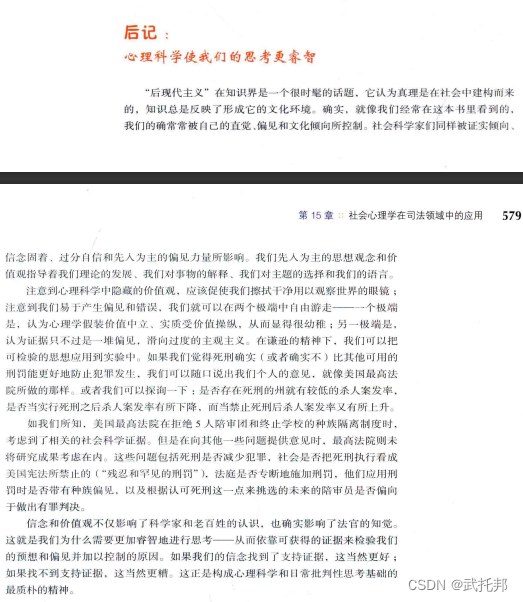 后记：
心理科学使我们的思考更睿智

“后现代主义”在知识界是一个很时髦的话题，它认为真理是在社会中建构而来的，知识总是反映了形成它的文化环境。确实，就像我们经常在这本书里看到的，我们的确常常被自己的直觉、偏见和文化倾向所控制。社会科学家们同样被证实倾向、

第 15 章 :: 社会心理学在司法领域中的应用 579

信念固着、过分自信和先入为主的偏见力量所影响。我们先入为主的思想观念和价值观指导着我们理论的发展、我们对事物的解释、我们对主题的选择和我们的语言。

注意到心理科学中隐藏的价值观，应该促使我们擦拭干净用以观察世界的眼镜；注意到我们易于产生偏见和错误，我们就可以在两个极端中自由游走——一个极端是，认为心理学假装价值中立、实质受价值操纵，从而显得很幼稚；另一极端是，认为证据只不过是一堆偏见，滑向过度的主观主义。在谦逊的精神下，我们可以把可检验的思想应用到实验中。如果我们觉得死刑确实（或者确实不）比其他可用的刑罚能更好地防止犯罪发生，我们可以随口说出我们个人的意见，就像美国最高法院所做的那样。或者我们可以探询一下：是否存在死刑的州就有较低的杀人案发率，是否当实行死刑之后杀人案发率有所下降，而当禁止死刑后杀人案发率又有所上升。

如我们所知，美国最高法院在拒绝 5 人陪审团和终止学校的种族隔离制度时，考虑到了相关的社会科学证据。但是在向其他一些问题提供意见时，最高法院则未将研究成果考虑在内。这些问题包括死刑是否减少犯罪，社会是否把死刑执行看成美国宪法所禁止的（“残忍和罕见的刑罚”），法庭是否专断地施加刑罚，他们应用刑罚时是否带有种族偏见，以及根据认可死刑这一点来挑选的未来的陪审员是否偏向于做出有罪判决。

信念和价值观不仅影响了科学家和老百姓的认识，也确实影响了法官的知觉。这就是我们为什么需要更加睿智地进行思考——从而依靠可获得的证据来检验我们的预想和偏见并加以控制的原因。如果我们的信念找到了支持证据，这当然更好；如果找不到支持证据，这当然更糟。这正是构成心理科学和日常批判性思考基础的最质朴的精神。

CSDN @武托邦